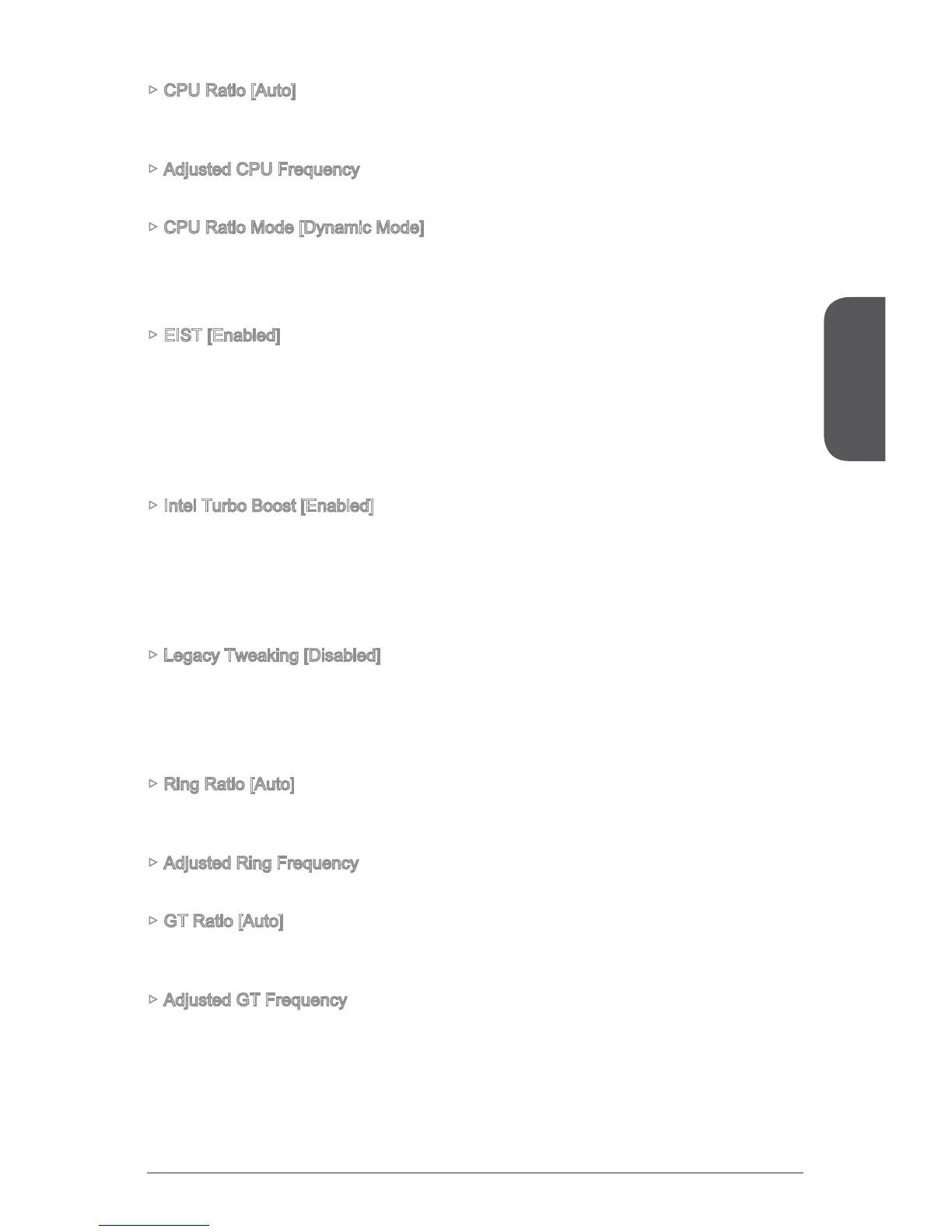 ▷ CPU Ratio [Auto]

▷ Adjusted CPU Frequency

▷ CPU Ratio Mode [Dynamic Mode]

▷ EIST [Enabled]

▷ Intel Turbo Boost [Enabled]

▷ Legacy Tweaking [Disabled]

▷ Ring Ratio [Auto]

▷ Adjusted Ring Frequency

▷ GT Ratio [Auto]

▷ Adjusted GT Frequency